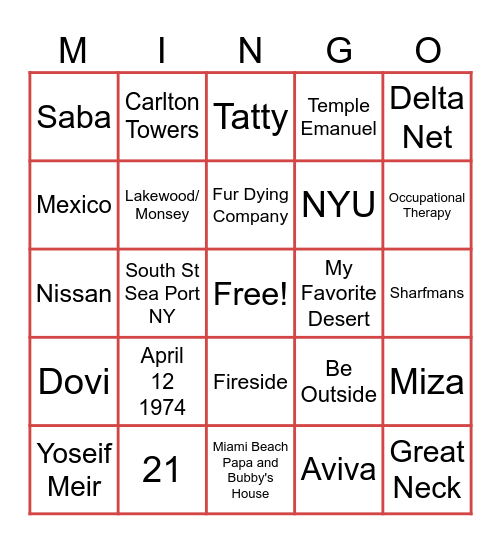 | M | I | N | G | O |
|---|---|---|---|---|
| Saba | Carlton Towers | Tatty | Temple Emanuel | Delta Net |
| Mexico | Lakewood/ Monsey | Fur Dying Company | NYU | Occupational Therapy |
| Nissan | South St Sea Port NY | Free! | My Favorite Desert | Sharfmans |
| Dovi | April 12 1974 | Fireside | Be Outside | Miza |
| Yoseif Meir | 21 | Miami Beach Papa and Bubby's House | Aviva | Great Neck |